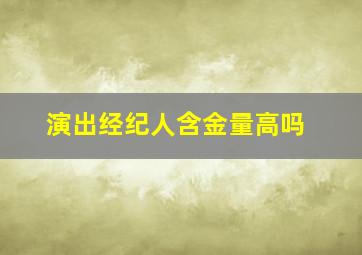 演出经纪人含金量高吗